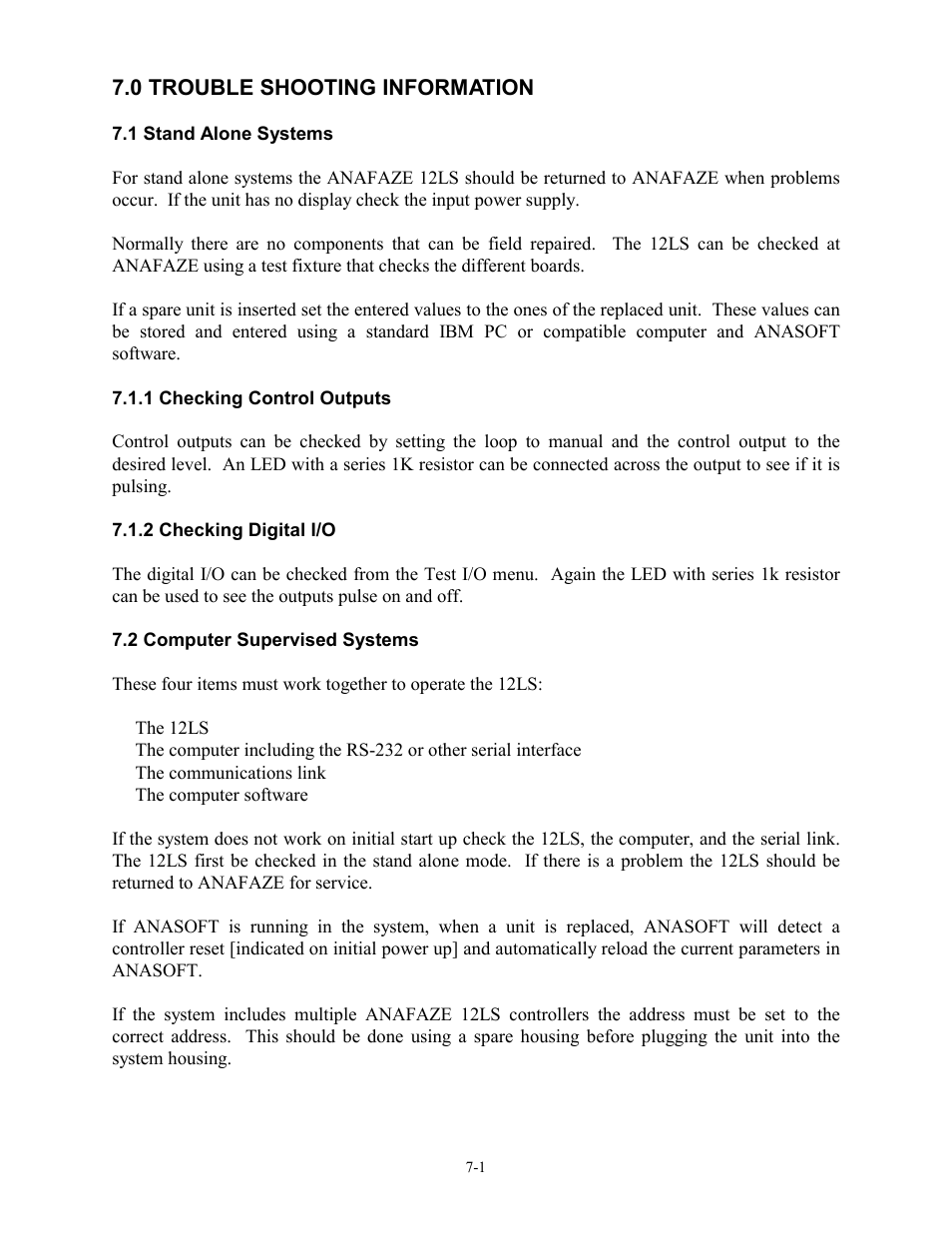 7.0 TROUBLE SHOOTING INFORMATION

7.1 Stand Alone Systems

For stand alone systems the ANAFAZE 12LS should be returned to ANAFAZE when problems occur. If the unit has no display check the input power supply.

Normally there are no components that can be field repaired. The 12LS can be checked at ANAFAZE using a test fixture that checks the different boards.

If a spare unit is inserted set the entered values to the ones of the replaced unit. These values can be stored and entered using a standard IBM PC or compatible computer and ANASOFT software.

7.1.1 Checking Control Outputs

Control outputs can be checked by setting the loop to manual and the control output to the desired level. An LED with a series 1K resistor can be connected across the output to see if it is pulsing.

7.1.2 Checking Digital I/O

The digital I/O can be checked from the Test I/O menu. Again the LED with series 1k resistor can be used to see the outputs pulse on and off.

7.2 Computer Supervised Systems

These four items must work together to operate the 12LS:

The 12LS
The computer including the RS-232 or other serial interface
The communications link
The computer software

If the system does not work on initial start up check the 12LS, the computer, and the serial link. The 12LS first be checked in the stand alone mode. If there is a problem the 12LS should be returned to ANAFAZE for service.

If ANASOFT is running in the system, when a unit is replaced, ANASOFT will detect a controller reset [indicated on initial power up] and automatically reload the current parameters in ANASOFT.

If the system includes multiple ANAFAZE 12LS controllers the address must be set to the correct address. This should be done using a spare housing before plugging the unit into the system housing.

7-1